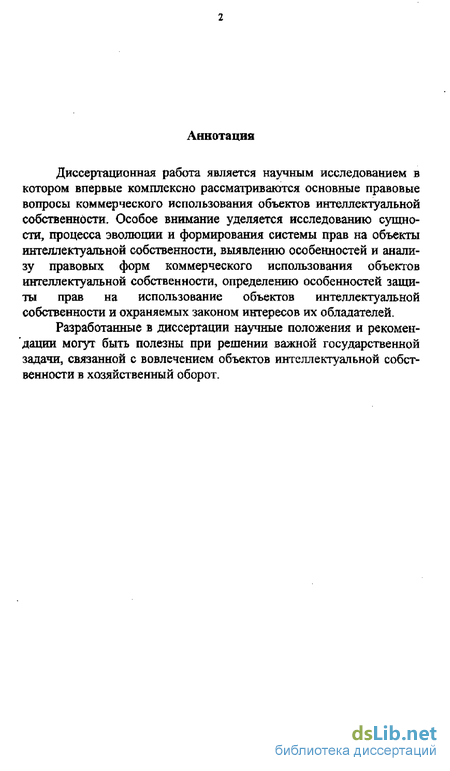 2

Аннотация

Диссертационная работа является научным исследованием в котором впервые комплексно рассматриваются основные правовые вопросы коммерческого использования объектов интеллектуальной собственности. Особое внимание уделяется исследованию сущности, процесса эволюции и формирования системы прав на объекты интеллектуальной собственности, выявлению особенностей и анализу правовых форм коммерческого использования объектов интеллектуальной собственности, определению особенностей защиты прав на использование объектов интеллектуальной собственности и охраняемых законом интересов их обладателей.

Разработанные в диссертации научные положения и рекомендации могут быть полезны при решении важной государственной задачи, связанной с вовлечением объектов интеллектуальной собственности в хозяйственный оборот.

dsLib.net
библиотека диссертаций